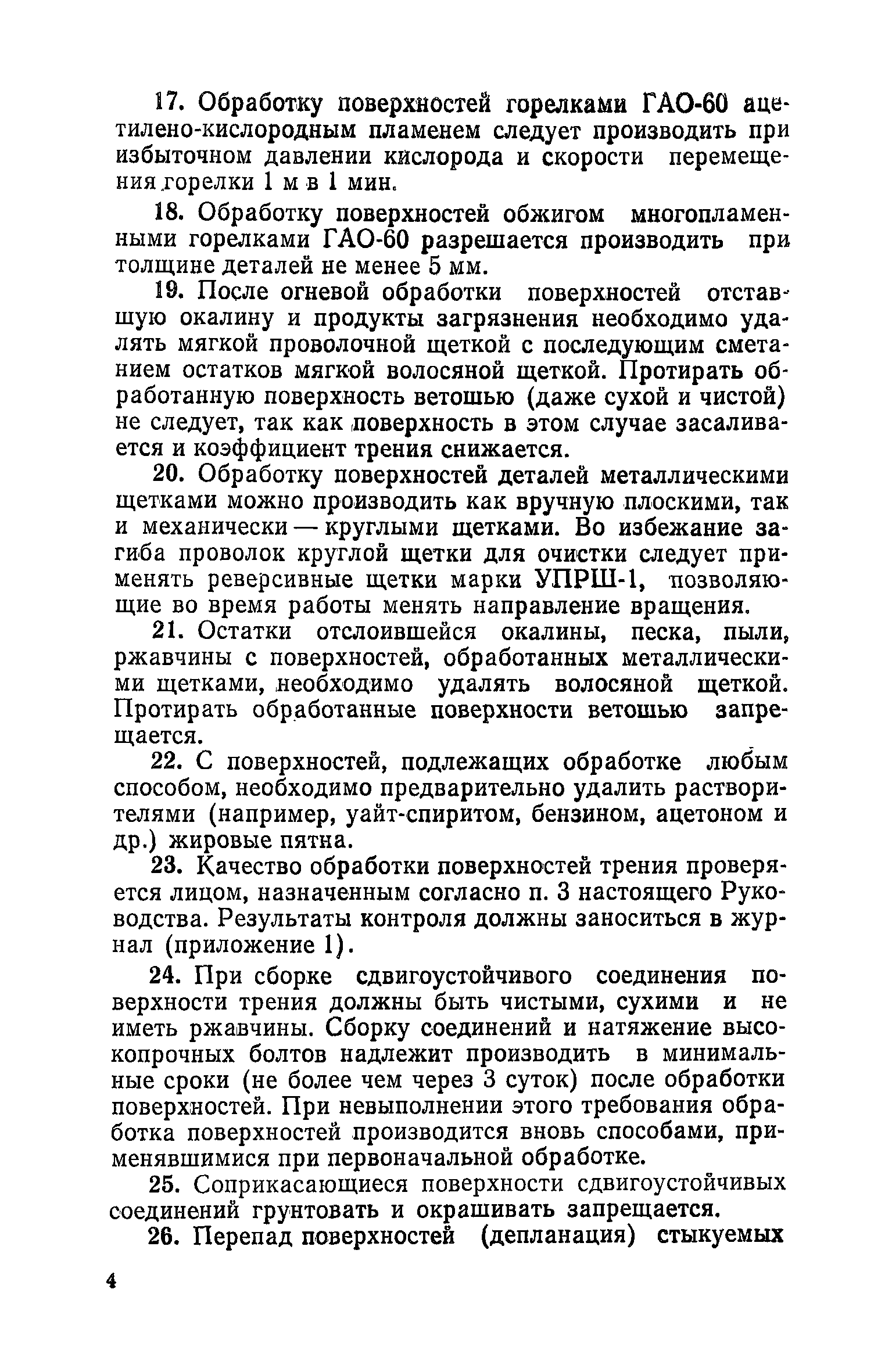 17. Обработку поверхностей горелками ГАО-60 ацетилено-кислородным пламенем следует производить при избыточном давлении кислорода и скорости перемещения горелки 1 м в 1 мин.

18. Обработку поверхностей обжигом многопламенными горелками ГАО-60 разрешается производить при толщине деталей не менее 5 мм.

19. После огневой обработки поверхностей отставшую окалину и продукты загрязнения необходимо удалять мягкой проволочной щеткой с последующим сметанием остатков мягкой волосяной щеткой. Протирать обработанную поверхность ветошью (даже сухой и чистой) не следует, так как поверхность в этом случае засаливается и коэффициент трения снижается.

20. Обработку поверхностей деталей металлическими щетками можно производить как вручную плоскими, так и механически — круглыми щетками. Во избежание загиба проволок круглой щетки для очистки следует применять реверсивные щетки марки УПРШ-1, позволяющие во время работы менять направление вращения.

21. Остатки отслоившейся окалины, песка, пыли, ржавчины с поверхностей, обработанных металлическими щетками, необходимо удалять волосяной щеткой. Протирать обработанные поверхности ветошью запрещается.

22. С поверхностей, подлежащих обработке любым способом, необходимо предварительно удалить растворителями (например, уайт-спиритом, бензином, ацетоном и др.) жировые пятна.

23. Качество обработки поверхностей трения проверяется лицом, назначенным согласно п. 3 настоящего Руководства. Результаты контроля должны заноситься в журнал (приложение 1).

24. При сборке сдвигоустойчивого соединения поверхности трения должны быть чистыми, сухими и не иметь ржавчины. Сборку соединений и натяжение высокопрочных болтов надлежит производить в минимальные сроки (не более чем через 3 суток) после обработки поверхностей. При невыполнении этого требования обработка поверхностей производится вновь способами, применявшимися при первоначальной обработке.

25. Соприкасающиеся поверхности сдвигоустойчивых соединений грунтовать и окрашивать запрещается.

26. Перепад поверхностей (депланация) стыкуемых

4